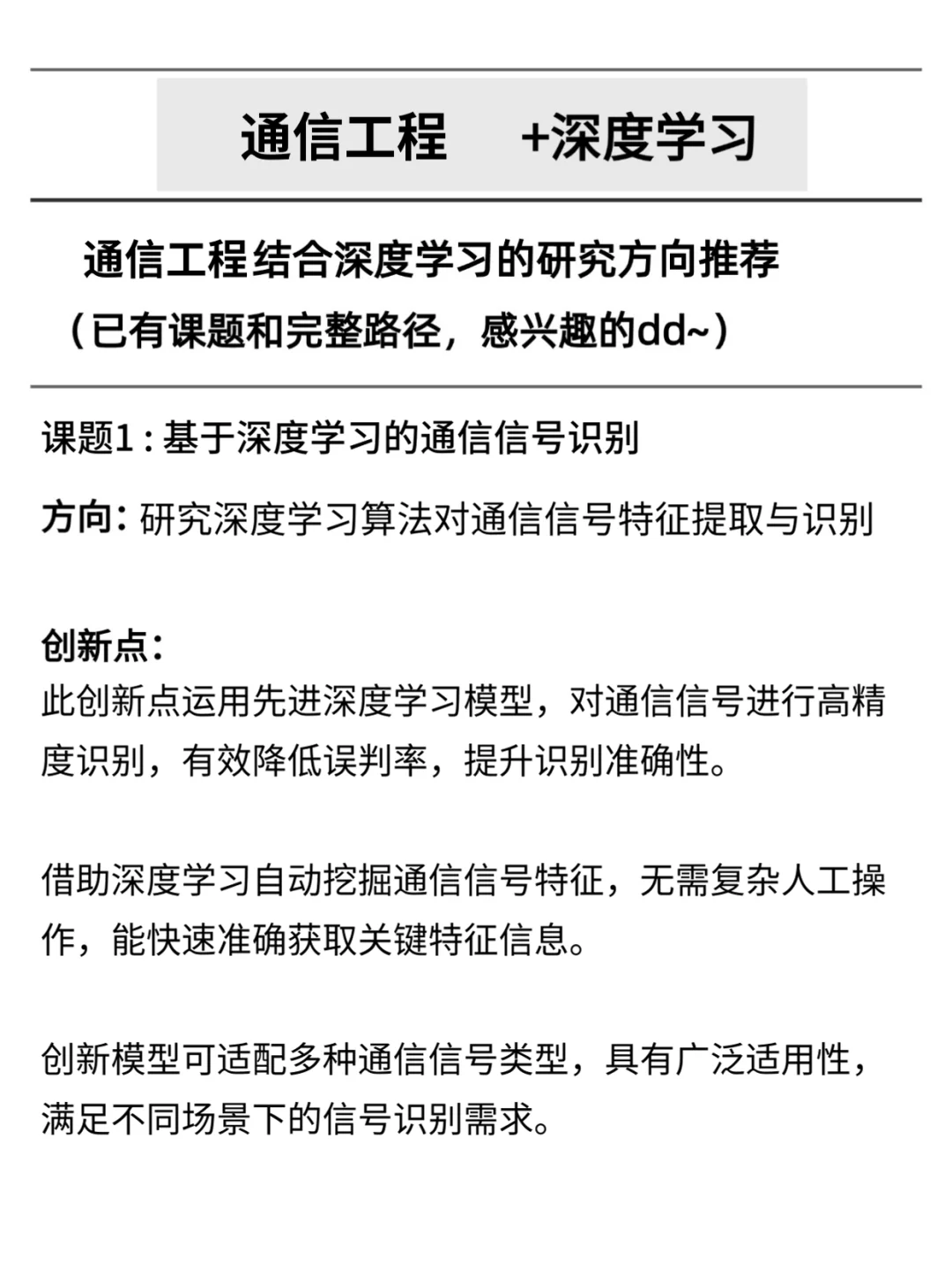 通信工程 +深度学习

通信工程结合深度学习的研究方向推荐
（已有课题和完整路径，感兴趣的dd~）

课题1：基于深度学习的通信信号识别

方向：研究深度学习算法对通信信号特征提取与识别

创新点：
此创新点运用先进深度学习模型，对通信信号进行高精度识别，有效降低误判率，提升识别准确性。

借助深度学习自动挖掘通信信号特征，无需复杂人工操作，能快速准确获取关键特征信息。

创新模型可适配多种通信信号类型，具有广泛适用性，满足不同场景下的信号识别需求。